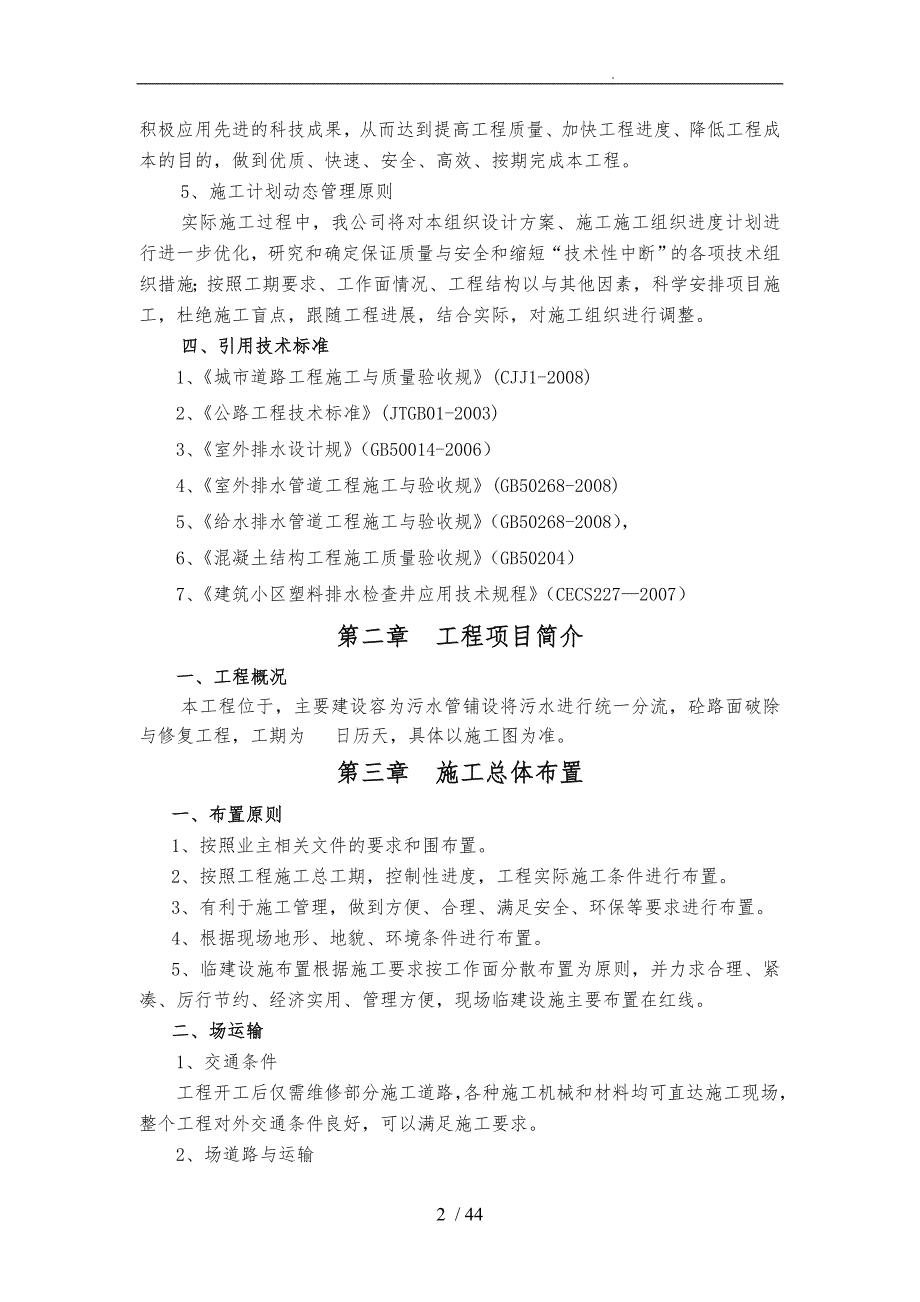 .

积极应用先进的科技成果，从而达到提高工程质量、加快工程进度、降低工程成本的目的，做到优质、快速、安全、高效、按期完成本工程。

5、施工计划动态管理原则

实际施工过程中，我公司将对本组织设计方案、施工施工组织进度计划进行进一步优化，研究和确定保证质量与安全和缩短“技术性中断”的各项技术组织措施；按照工期要求、工作面情况、工程结构以与其他因素，科学安排项目施工，杜绝施工盲点，跟随工程进展，结合实际，对施工组织进行调整。

四、引用技术标准

1、《城市道路工程施工与质量验收规》(CJJ1-2008)

2、《公路工程技术标准》(JTGB01-2003)

3、《室外排水设计规》(GB50014-2006)

4、《室外排水管道工程施工与验收规》(GB50268-2008)

5、《给水排水管道工程施工与验收规》(GB50268-2008)，

6、《混凝土结构工程施工质量验收规》(GB50204)

7、《建筑小区塑料排水检查井应用技术规程》(CECS227—2007)

第二章　工程项目简介

一、工程概况

本工程位于，主要建设容为污水管铺设将污水进行统一分流，砼路面破除与修复工程，工期为　日历天，具体以施工图为准。

第三章　施工总体布置

一、布置原则

1、按照业主相关文件的要求和围布置。

2、按照工程施工总工期，控制性进度，工程实际施工条件进行布置。

3、有利于施工管理，做到方便、合理、满足安全、环保等要求进行布置。

4、根据现场地形、地貌、环境条件进行布置。

5、临建设施布置根据施工要求按工作面分散布置为原则，并力求合理、紧凑、厉行节约、经济实用、管理方便，现场临建设施主要布置在红线。

二、场运输

1、交通条件

工程开工后仅需维修部分施工道路，各种施工机械和材料均可直达施工现场，整个工程对外交通条件良好，可以满足施工要求。

2、场道路与运输

2 / 44